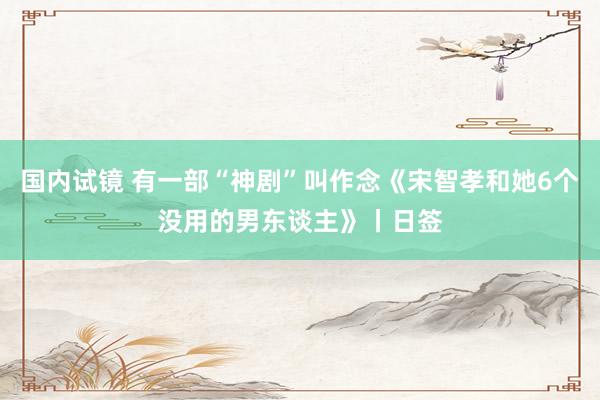 国内试镜 有一部“神剧”叫作念《宋智孝和她6个没用的男东谈主》丨日签